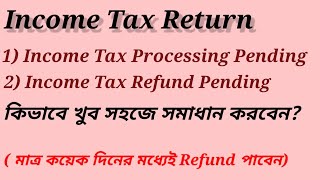 Income Tax Return

1) Income Tax Processing Pending

2) Income Tax Refund Pending

কিভাবে খুব সহজে সমাধান করবেন?

( মাত্র কয়েক দিনের মধ্যেই Refund পাবেন)